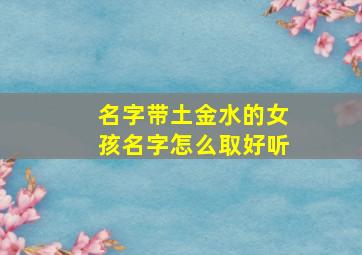 名字带土金水的女孩名字怎么取好听